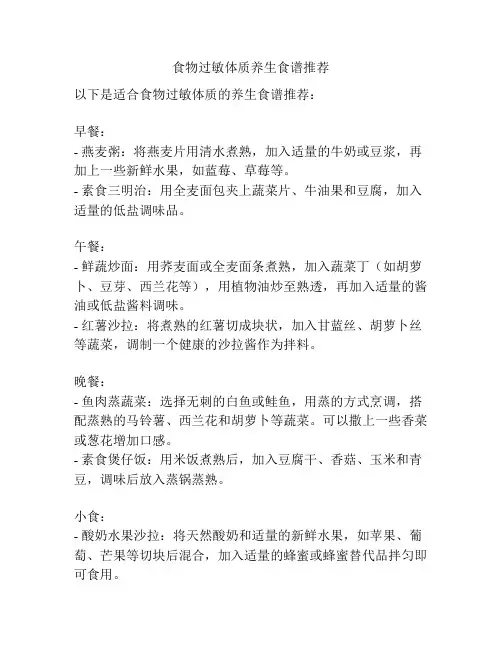 食物过敏体质养生食谱推荐

以下是适合食物过敏体质的养生食谱推荐：

早餐：
- 燕麦粥：将燕麦片用清水煮熟，加入适量的牛奶或豆浆，再加上一些新鲜水果，如蓝莓、草莓等。
- 素食三明治：用全麦面包夹上蔬菜片、牛油果和豆腐，加入适量的低盐调味品。

午餐：
- 鲜蔬炒面：用荞麦面或全麦面条煮熟，加入蔬菜丁（如胡萝卜、豆芽、西兰花等），用植物油炒至熟透，再加入适量的酱油或低盐酱料调味。
- 红薯沙拉：将煮熟的红薯切成块状，加入甘蓝丝、胡萝卜丝等蔬菜，调制一个健康的沙拉酱作为拌料。

晚餐：
- 鱼肉蒸蔬菜：选择无刺的白鱼或鲑鱼，用蒸的方式烹调，搭配蒸熟的马铃薯、西兰花和胡萝卜等蔬菜。可以撒上一些香菜或葱花增加口感。
- 素食煲仔饭：用米饭煮熟后，加入豆腐干、香菇、玉米和青豆，调味后放入蒸锅蒸熟。

小食：
- 酸奶水果沙拉：将天然酸奶和适量的新鲜水果，如苹果、葡萄、芒果等切块后混合，加入适量的蜂蜜或蜂蜜替代品拌匀即可食用。